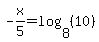 $-\frac{x}{5}=\log_{8}(10)$